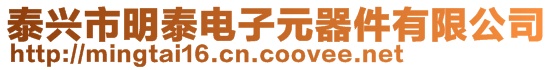 泰兴市明泰电子元器件有限公司
http://mingtai16.cn.coovee.net